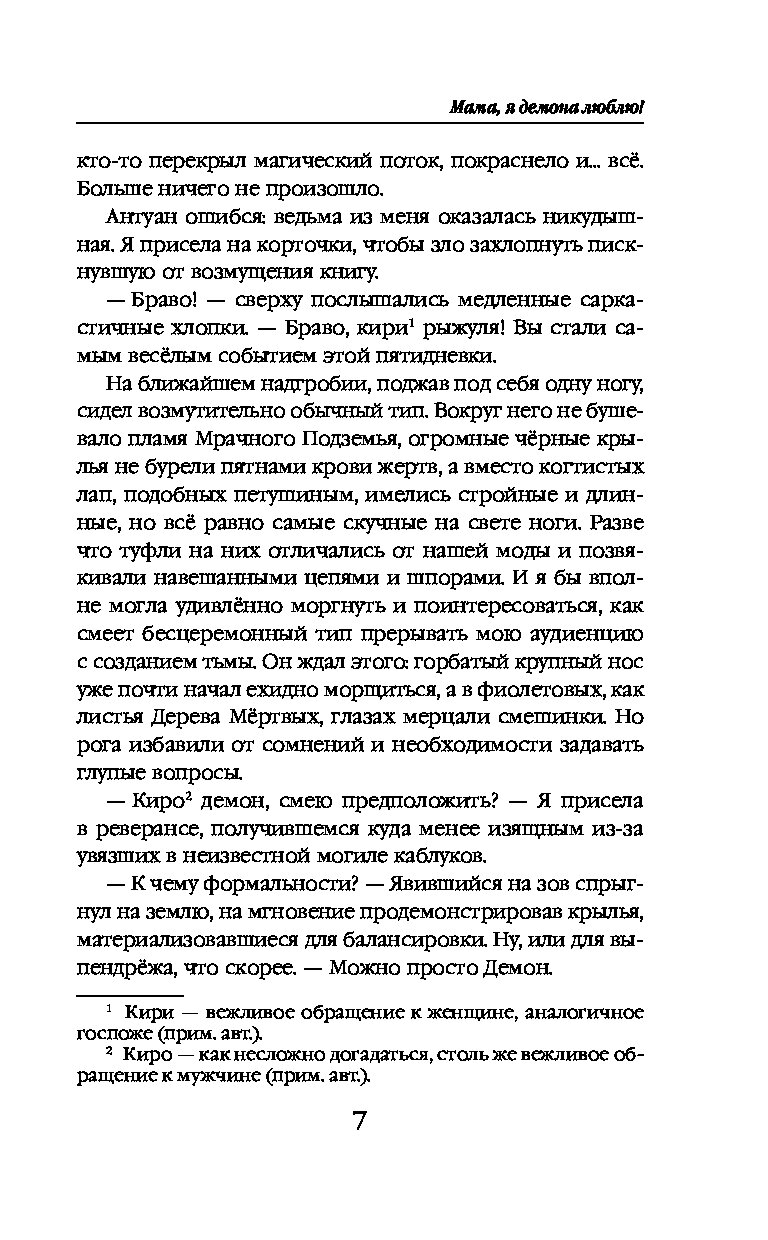 Мама, я демона люблю!

кто-то перекрыл магический поток, покраснело и... всё. Больше ничего не произошло.

Антуан ошибся: ведьма из меня оказалась никудышная. Я присела на корточки, чтобы зло захлопнуть пискнувшую от возмущения книгу.

— Браво! — сверху послышались медленные саркастичные хлопки. — Браво, кири$^1$ рыжуля! Вы стали самым весёлым событием этой пятидневки.

На ближайшем надгробии, поджав под себя одну ногу, сидел возмутительно обычный тип. Вокруг него не бушевало пламя Мрачного Подземья, огромные чёрные крылья не бурели пятнами крови жертв, а вместо когтистых лап, подобных петушиным, имелись стройные и длинные, но всё равно самые скучные на свете ноги. Разве что туфли на них отличались от нашей моды и позвякивали навешанными цепями и шпорами. И я бы вполне могла удивлённо моргнуть и поинтересоваться, как смеет бесцеремонный тип прерывать мою аудиенцию с созданием тьмы. Он ждал этого: горбатый крупный нос уже почти начал ехидно морщиться, а в фиолетовых, как листья Дерева Мёртвых, глазах мерцали смешинки. Но рога избавили от сомнений и необходимости задавать глупые вопросы.

— Киро$^2$ демон, смею предположить? — Я присела в реверансе, получившемся куда менее изящным из-за увязших в неизвестной могиле каблуков.

— К чему формальности? — Явившийся на зов спрыгнул на землю, на мгновение продемонстрировав крылья, материализовавшиеся для балансировки. Ну, или для выпендрёжа, что скорее. — Можно просто Демон.

$^1$ Кири — вежливое обращение к женщине, аналогичное госпоже (прим. авт.).
$^2$ Киро — как несложно догадаться, столь же вежливое обращение к мужчине (прим. авт.).

7